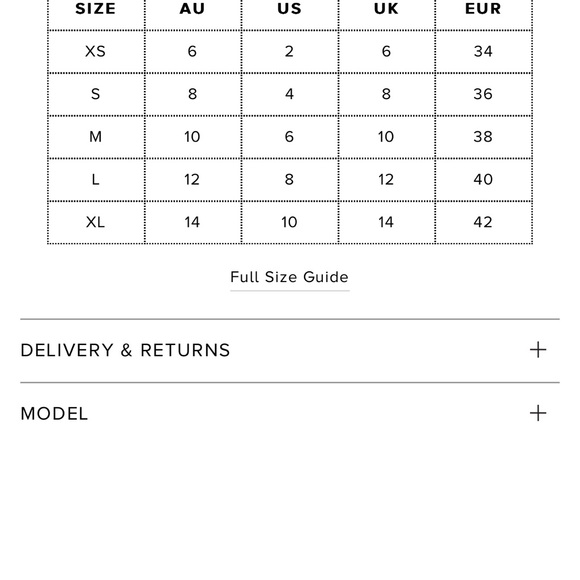 | SIZE | AU | US | UK | EUR |
|---|---|---|---|---|
| XS | 6 | 2 | 6 | 34 |
| S | 8 | 4 | 8 | 36 |
| M | 10 | 6 | 10 | 38 |
| L | 12 | 8 | 12 | 40 |
| XL | 14 | 10 | 14 | 42 |

Full Size Guide

DELIVERY & RETURNS +

MODEL +